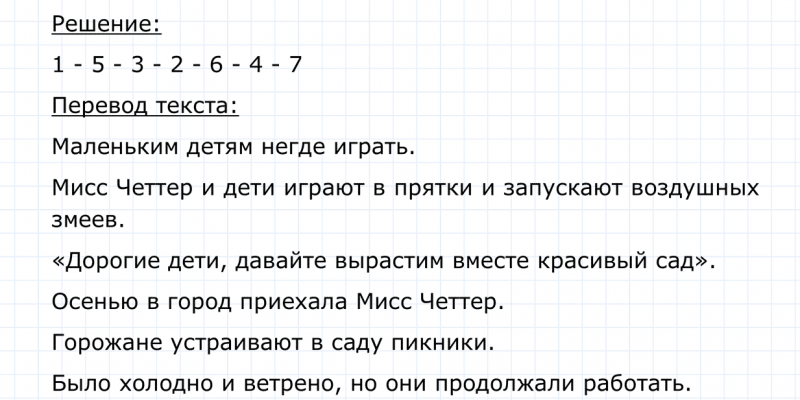 Решение:

1 - 5 - 3 - 2 - 6 - 4 - 7

Перевод текста:

Маленьким детям негде играть.

Мисс Четтер и дети играют в прятки и запускают воздушных змеев.

«Дорогие дети, давайте вырастим вместе красивый сад».

Осенью в город приехала Мисс Четтер.

Горожане устраивают в саду пикники.

Было холодно и ветрено, но они продолжали работать.